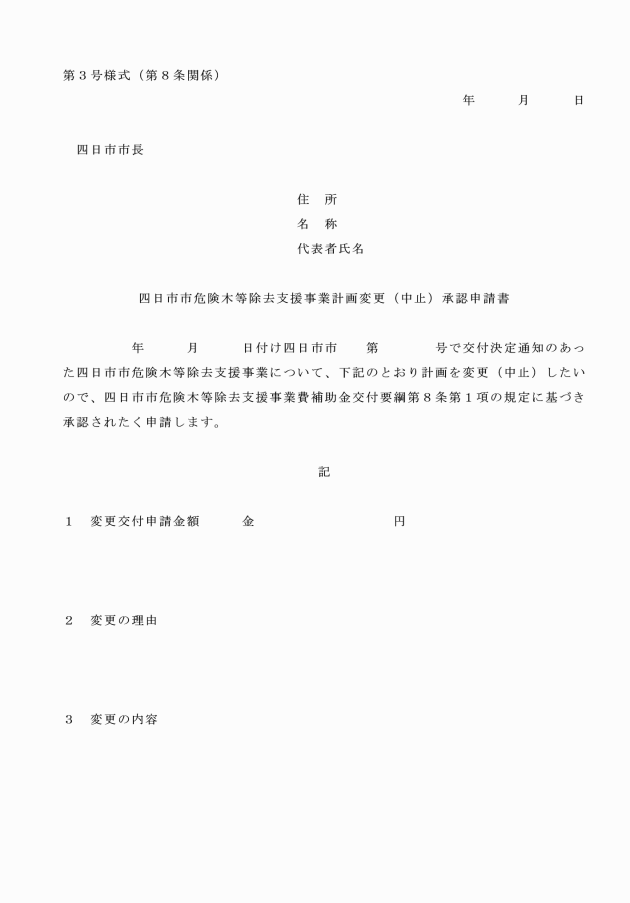 第３号様式（第８条関係）

年　　月　　日

四日市市長

住　所
名　称
代表者氏名

四日市市危険木等除去支援事業計画変更（中止）承認申請書

年　　月　　日付け四日市市　　第　　　号で交付決定通知のあった四日市市危険木等除去支援事業について、下記のとおり計画を変更（中止）したいので、四日市市危険木等除去支援事業費補助金交付要綱第８条第１項の規定に基づき承認されたく申請します。

記

１　変更交付申請金額　　金　　　　　　　円

２　変更の理由

３　変更の内容